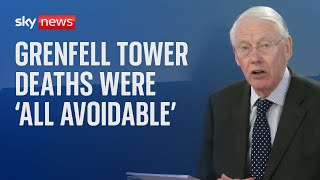 sky news

GRENFELL TOWER DEATHS WERE ‘ALL AVOIDABLE’